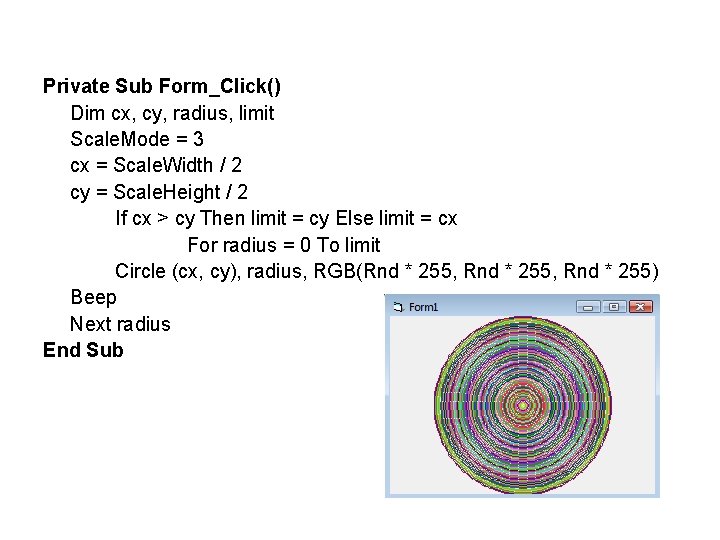 Private Sub Form_Click()
Dim cx, cy, radius, limit
ScaleMode = 3
cx = ScaleWidth / 2
cy = ScaleHeight / 2
If cx > cy Then limit = cy Else limit = cx
For radius = 0 To limit
Circle (cx, cy), radius, RGB(Rnd * 255, Rnd * 255, Rnd * 255)
Beep
Next radius
End Sub

Form1